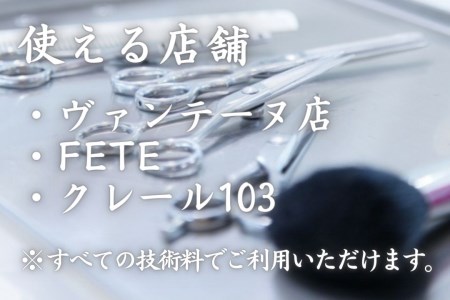 使える店舗

・ヴァンテーヌ店
・FETE
・クレール103

※すべての技術料でご利用いただけます。